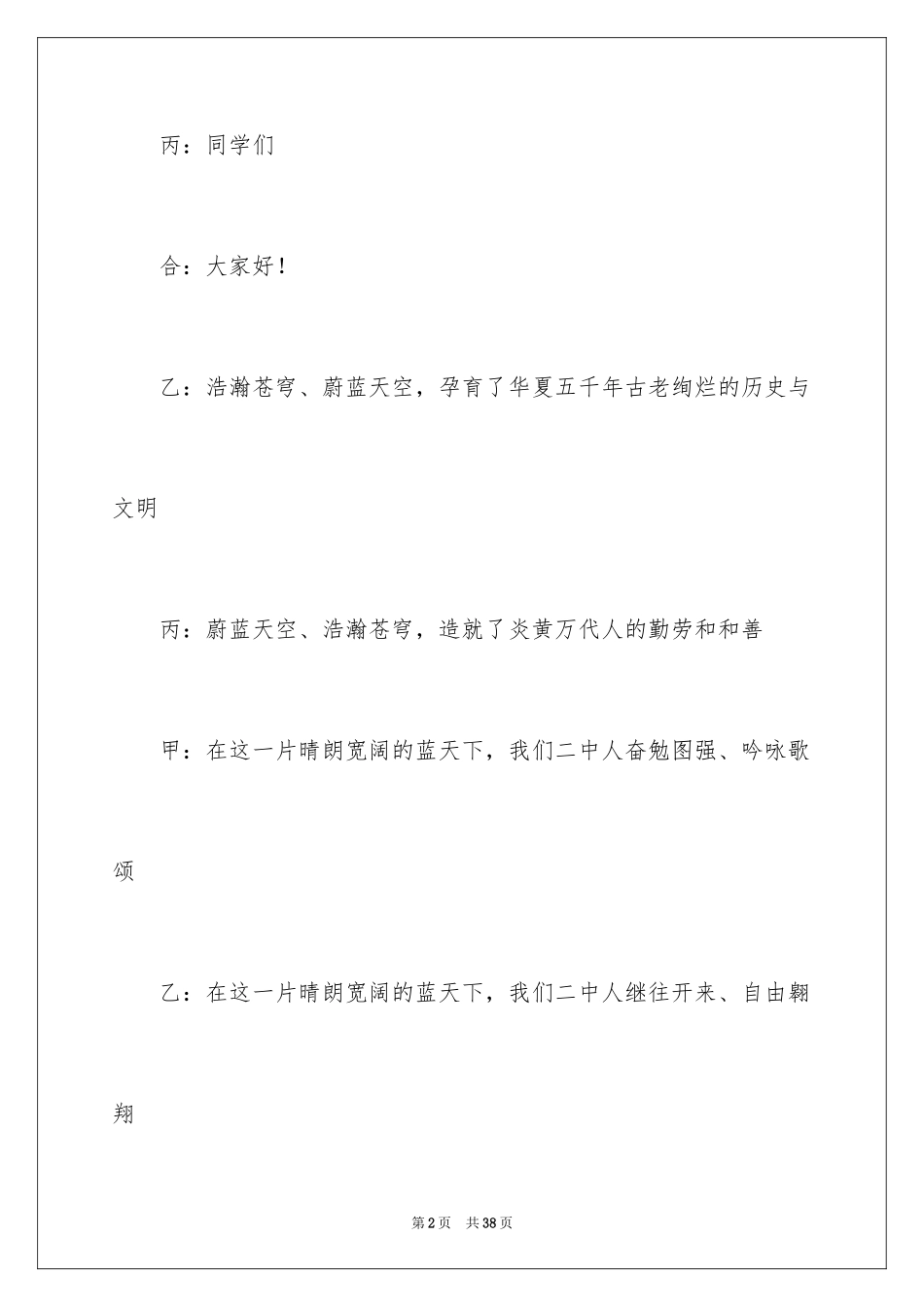 丙：同学们

合：大家好！

乙：浩瀚苍穹、蔚蓝天空，孕育了华夏五千年古老绚烂的历史与文明

丙：蔚蓝天空、浩瀚苍穹，造就了炎黄万代人的勤劳和和善

甲：在这一片晴朗宽阔的蓝天下，我们二中人奋勉图强、吟咏歌颂

乙：在这一片晴朗宽阔的蓝天下，我们二中人继往开来、自由翱翔

第2页 共38页